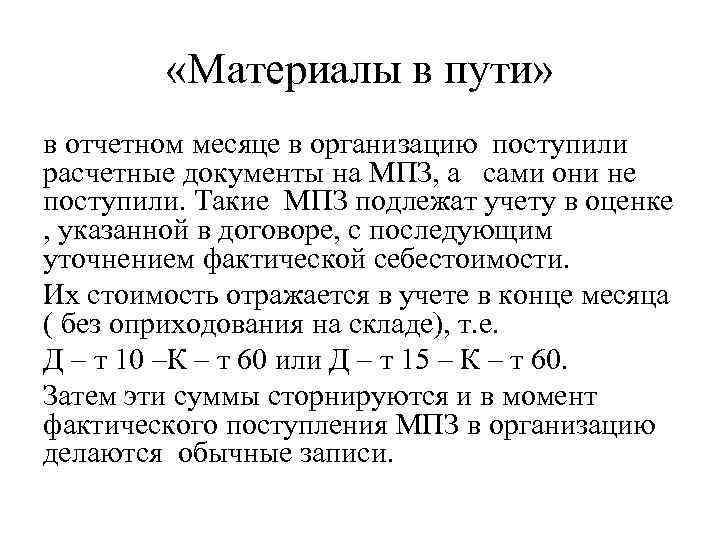 «Материалы в пути»

в отчетном месяце в организацию поступили расчетные документы на МПЗ, а сами они не поступили. Такие МПЗ подлежат учету в оценке , указанной в договоре, с последующим уточнением фактической себестоимости.

Их стоимость отражается в учете в конце месяца ( без оприходования на складе), т.е.

Д – т 10 –К – т 60 или Д – т 15 – К – т 60.

Затем эти суммы сторнируются и в момент фактического поступления МПЗ в организацию делаются обычные записи.